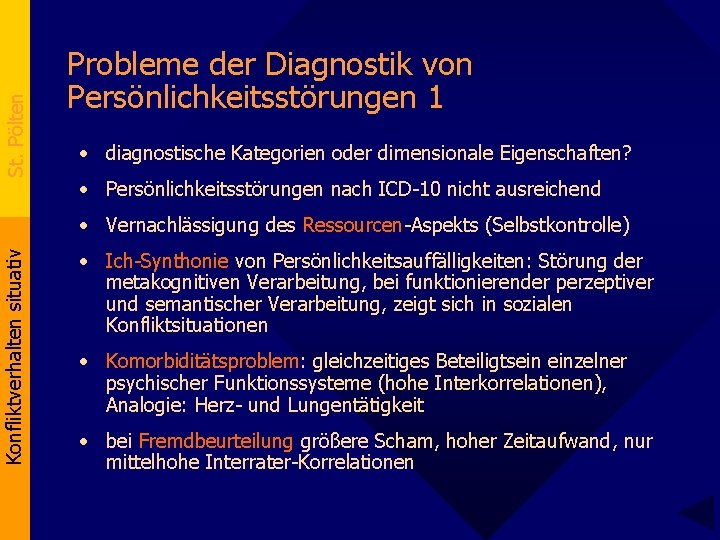 St. Pölten

Konfliktverhalten situativ

Probleme der Diagnostik von Persönlichkeitsstörungen 1

• diagnostische Kategorien oder dimensionale Eigenschaften?

• Persönlichkeitsstörungen nach ICD-10 nicht ausreichend

• Vernachlässigung des Ressourcen-Aspekts (Selbstkontrolle)

• Ich-Synthonie von Persönlichkeitsauffälligkeiten: Störung der metakognitiven Verarbeitung, bei funktionierender perzeptiver und semantischer Verarbeitung, zeigt sich in sozialen Konfliktsituationen

• Komorbiditätsproblem: gleichzeitiges Beteiligtsein einzelner psychischer Funktionssysteme (hohe Interkorrelationen), Analogie: Herz- und Lungentätigkeit

• bei Fremdbeurteilung größere Scham, hoher Zeitaufwand, nur mittelhohe Interrater-Korrelationen